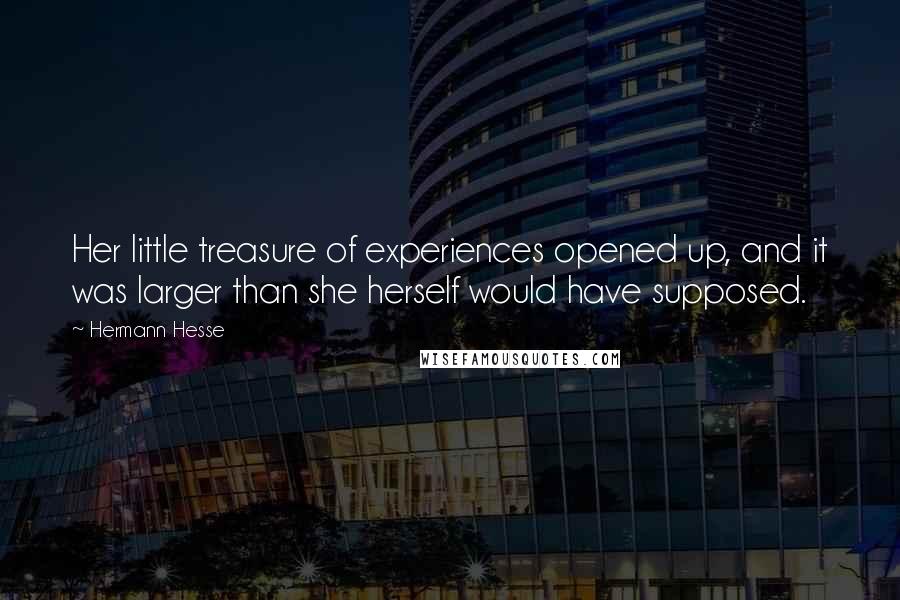 Her little treasure of experiences opened up, and it was larger than she herself would have supposed.

~ Hermann Hesse

WISEFAMOUSQUOTES.COM